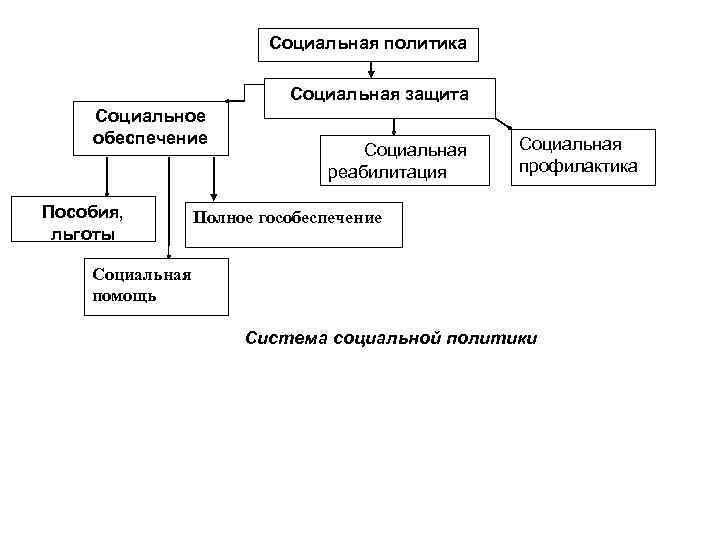 Социальная политика

Социальная защита

Социальное обеспечение

Социальная реабилитация

Социальная профилактика

Пособия, льготы

Полное гособеспечение

Социальная помощь

Система социальной политики